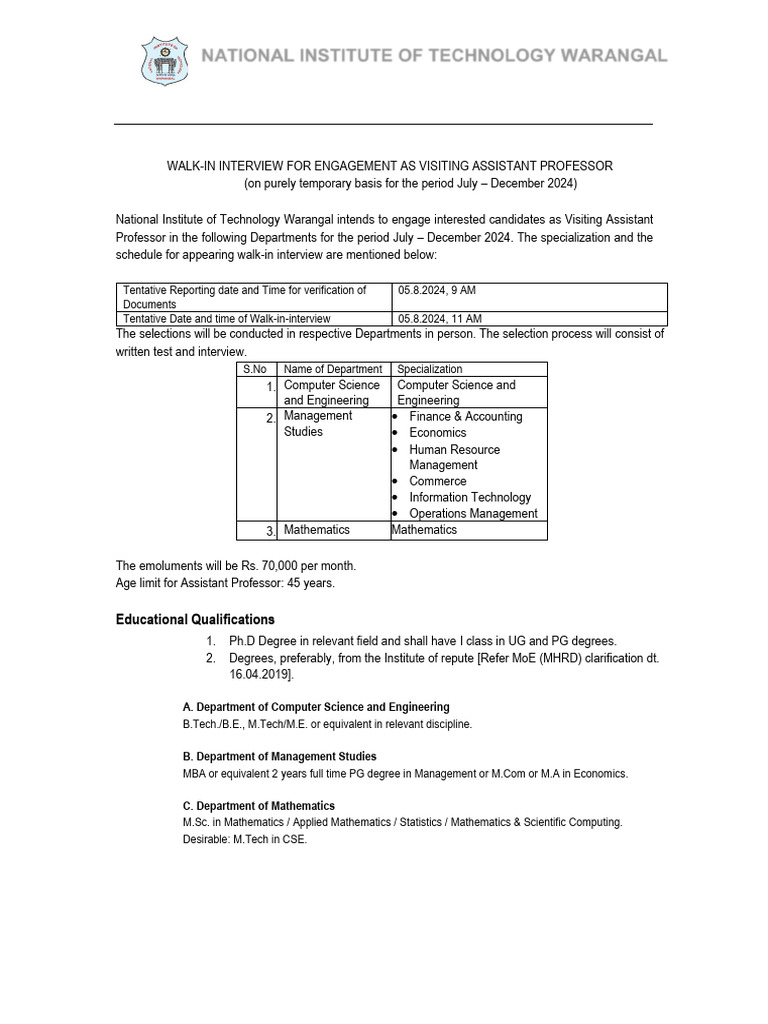 NATIONAL INSTITUTE OF TECHNOLOGY WARANGAL

WALK-IN INTERVIEW FOR ENGAGEMENT AS VISITING ASSISTANT PROFESSOR
(on purely temporary basis for the period July – December 2024)

National Institute of Technology Warangal intends to engage interested candidates as Visiting Assistant Professor in the following Departments for the period July – December 2024. The specialization and the schedule for appearing walk-in interview are mentioned below:

| Tentative Reporting date and Time for verification of Documents | 05.8.2024, 9 AM |
|---|---|
| Tentative Date and time of Walk-in-interview | 05.8.2024, 11 AM |

The selections will be conducted in respective Departments in person. The selection process will consist of written test and interview.

| S.No | Name of Department | Specialization |
|---|---|---|
| 1. | Computer Science and Engineering | Computer Science and Engineering |
| 2. | Management Studies | • Finance & Accounting • Economics • Human Resource Management • Commerce • Information Technology • Operations Management |
| 3. | Mathematics | Mathematics |

The emoluments will be Rs. 70,000 per month.
Age limit for Assistant Professor: 45 years.

Educational Qualifications

1. Ph.D Degree in relevant field and shall have I class in UG and PG degrees.
2. Degrees, preferably, from the Institute of repute [Refer MoE (MHRD) clarification dt. 16.04.2019].

A. Department of Computer Science and Engineering
B.Tech./B.E., M.Tech/M.E. or equivalent in relevant discipline.

B. Department of Management Studies
MBA or equivalent 2 years full time PG degree in Management or M.Com or M.A in Economics.

C. Department of Mathematics
M.Sc. in Mathematics / Applied Mathematics / Statistics / Mathematics & Scientific Computing.
Desirable: M.Tech in CSE.